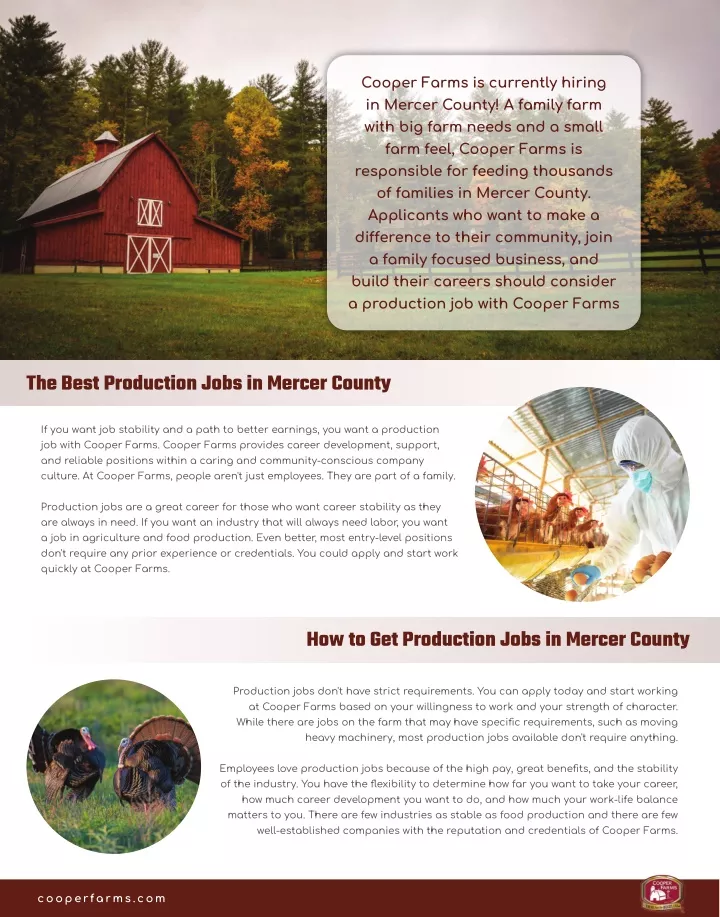 Cooper Farms is currently hiring in Mercer County! A family farm with big farm needs and a small farm feel, Cooper Farms is responsible for feeding thousands of families in Mercer County. Applicants who want to make a difference to their community, join a family focused business, and build their careers should consider a production job with Cooper Farms

The Best Production Jobs in Mercer County

If you want job stability and a path to better earnings, you want a production job with Cooper Farms. Cooper Farms provides career development, support, and reliable positions within a caring and community-conscious company culture. At Cooper Farms, people aren't just employees. They are part of a family.

Production jobs are a great career for those who want career stability as they are always in need. If you want an industry that will always need labor, you want a job in agriculture and food production. Even better, most entry-level positions don't require any prior experience or credentials. You could apply and start work quickly at Cooper Farms.

How to Get Production Jobs in Mercer County

Production jobs don't have strict requirements. You can apply today and start working at Cooper Farms based on your willingness to work and your strength of character. While there are jobs on the farm that may have specific requirements, such as moving heavy machinery, most production jobs available don't require anything.

Employees love production jobs because of the high pay, great benefits, and the stability of the industry. You have the flexibility to determine how far you want to take your career, how much career development you want to do, and how much your work-life balance matters to you. There are few industries as stable as food production and there are few well-established companies with the reputation and credentials of Cooper Farms.

cooperfarms.com

COOPER FARMS